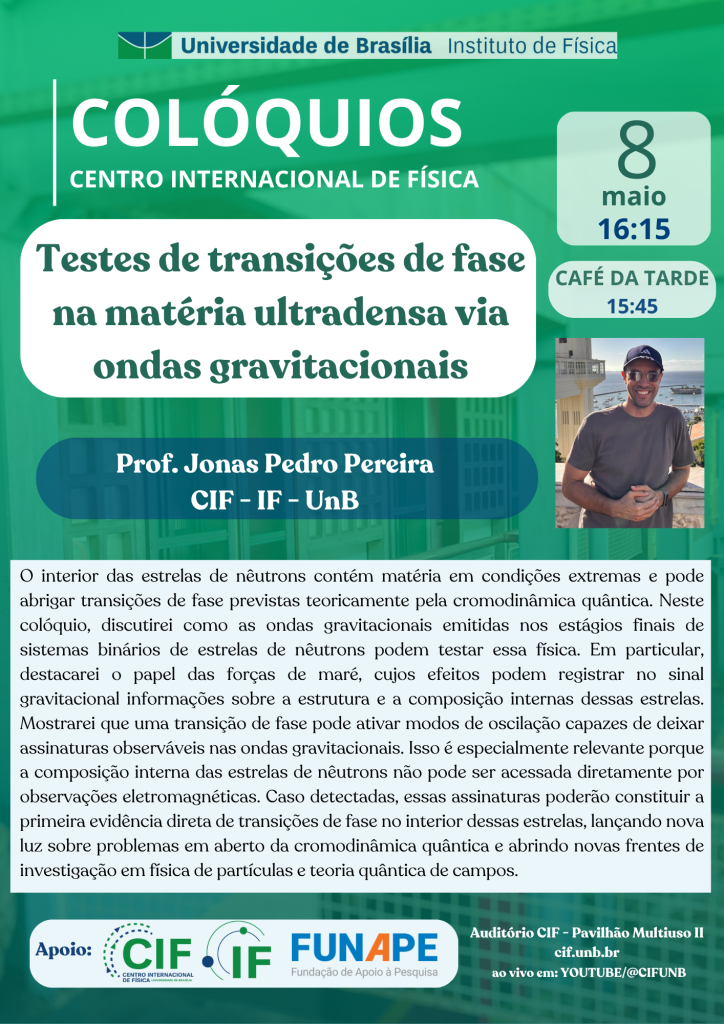 Universidade de Brasília Instituto de Física

COLÓQUIOS

CENTRO INTERNACIONAL DE FÍSICA

8
maio
16:15

CAFÉ DA TARDE
15:45

Testes de transições de fase na matéria ultradensa via ondas gravitacionais

Prof. Jonas Pedro Pereira
CIF - IF - UnB

O interior das estrelas de nêutrons contém matéria em condições extremas e pode abrigar transições de fase previstas teoricamente pela cromodinâmica quântica. Neste colóquio, discutirei como as ondas gravitacionais emitidas nos estágios finais de sistemas binários de estrelas de nêutrons podem testar essa física. Em particular, destacarei o papel das forças de maré, cujos efeitos podem registrar no sinal gravitacional informações sobre a estrutura e a composição internas dessas estrelas. Mostrarei que uma transição de fase pode ativar modos de oscilação capazes de deixar assinaturas observáveis nas ondas gravitacionais. Isso é especialmente relevante porque a composição interna das estrelas de nêutrons não pode ser acessada diretamente por observações eletromagnéticas. Caso detectadas, essas assinaturas poderão constituir a primeira evidência direta de transições de fase no interior dessas estrelas, lançando nova luz sobre problemas em aberto da cromodinâmica quântica e abrindo novas frentes de investigação em física de partículas e teoria quântica de campos.

Apoio: CIF CENTRO INTERNACIONAL DE FÍSICA IF FUNAPE Fundação de Apoio à Pesquisa

Auditório CIF - Pavilhão Multiuso II
cif.unb.br
ao vivo em: YOUTUBE/@CIFUNB